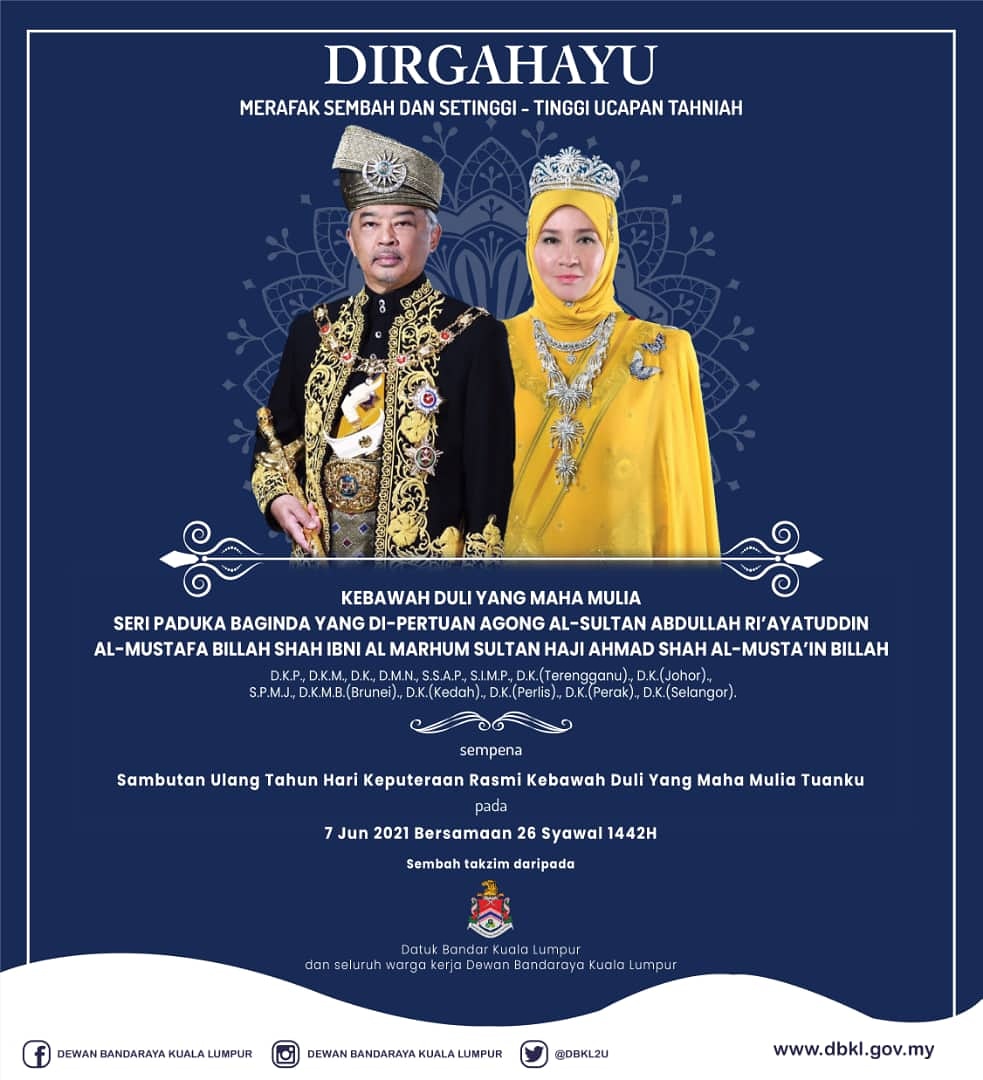 DIRGAHAYU

MERAFAK SEMBAH DAN SETINGGI - TINGGI UCAPAN TAHNIAH

KEBAWAH DULI YANG MAHA MULIA
SERI PADUKA BAGINDA YANG DI-PERTUAN AGONG AL-SULTAN ABDULLAH RI'AYATUDDIN AL-MUSTAFA BILLAH SHAH IBNI AL MARHUM SULTAN HAJI AHMAD SHAH AL-MUSTA'IN BILLAH

D.K.P., D.K.M., D.K., D.M.N., S.S.A.P., S.I.M.P., D.K.(Terengganu)., D.K.(Johor)., S.P.M.J., D.K.M.B.(Brunei)., D.K.(Kedah)., D.K.(Perlis)., D.K.(Perak)., D.K.(Selangor).

sempena

Sambutan Ulang Tahun Hari Keputeraan Rasmi Kebawah Duli Yang Maha Mulia Tuanku

pada

7 Jun 2021 Bersamaan 26 Syawal 1442H

Sembah takzim daripada

Datuk Bandar Kuala Lumpur
dan seluruh warga kerja Dewan Bandaraya Kuala Lumpur

DEWAN BANDARAYA KUALA LUMPUR DEWAN BANDARAYA KUALA LUMPUR @DBKL2U www.dbkl.gov.my